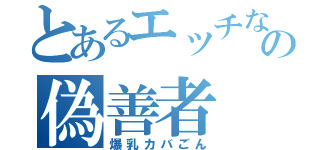 とあるエッチなの
偽善者
爆乳カバごん